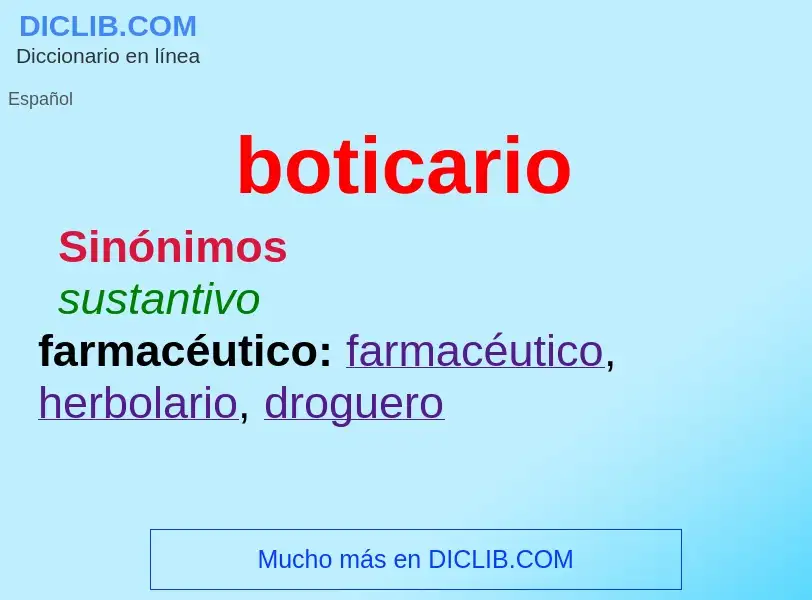 DICLIB.COM
Diccionario en línea

Español

boticario

Sinónimos

sustantivo

farmacéutico: farmacéutico, herbolario, droguero

Mucho más en DICLIB.COM